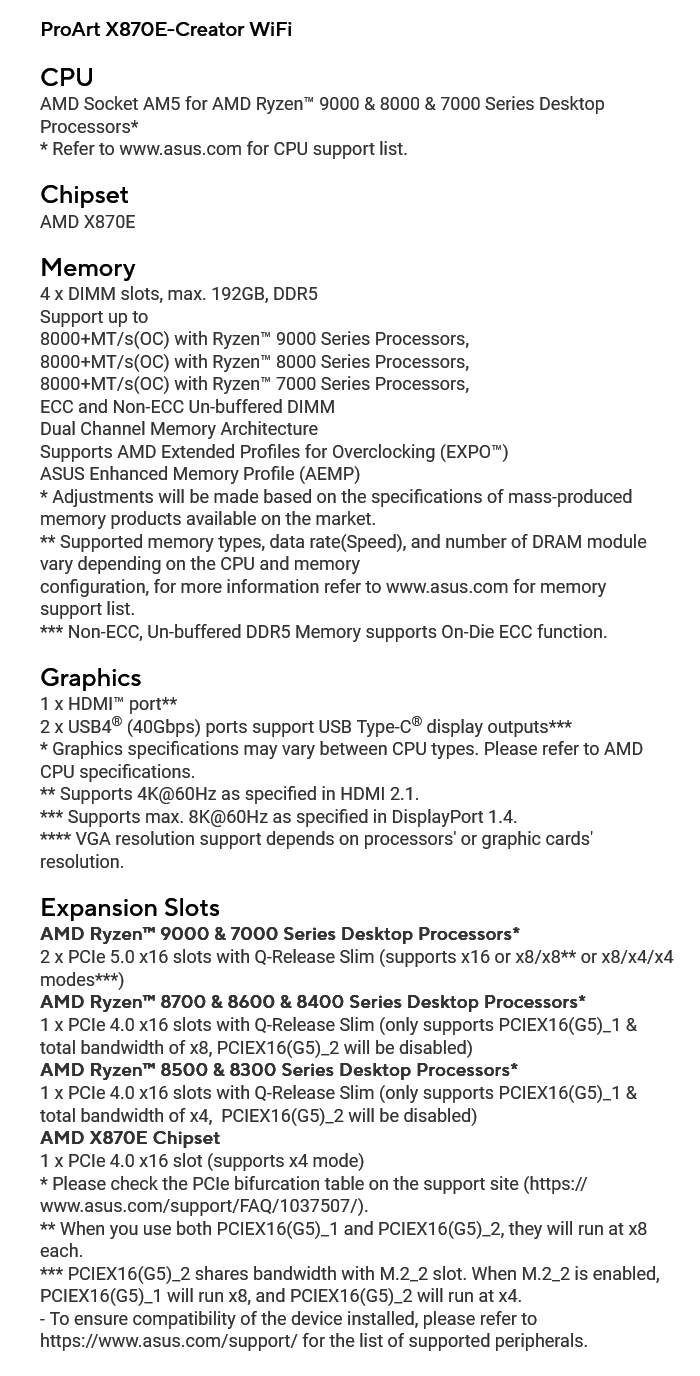 ProArt X870E-Creator WiFi

CPU
AMD Socket AM5 for AMD Ryzen™ 9000 & 8000 & 7000 Series Desktop Processors*
* Refer to www.asus.com for CPU support list.

Chipset
AMD X870E

Memory
4 x DIMM slots, max. 192GB, DDR5
Support up to
8000+MT/s(OC) with Ryzen™ 9000 Series Processors,
8000+MT/s(OC) with Ryzen™ 8000 Series Processors,
8000+MT/s(OC) with Ryzen™ 7000 Series Processors,
ECC and Non-ECC Un-buffered DIMM
Dual Channel Memory Architecture
Supports AMD Extended Profiles for Overclocking (EXPO™)
ASUS Enhanced Memory Profile (AEMP)
* Adjustments will be made based on the specifications of mass-produced memory products available on the market.
** Supported memory types, data rate(Speed), and number of DRAM module vary depending on the CPU and memory
configuration, for more information refer to www.asus.com for memory support list.
*** Non-ECC, Un-buffered DDR5 Memory supports On-Die ECC function.

Graphics
1 x HDMI™ port**
2 x USB4® (40Gbps) ports support USB Type-C® display outputs***
* Graphics specifications may vary between CPU types. Please refer to AMD CPU specifications.
** Supports 4K@60Hz as specified in HDMI 2.1.
*** Supports max. 8K@60Hz as specified in DisplayPort 1.4.
**** VGA resolution support depends on processors' or graphic cards' resolution.

Expansion Slots
AMD Ryzen™ 9000 & 7000 Series Desktop Processors*
2 x PCIe 5.0 x16 slots with Q-Release Slim (supports x16 or x8/x8** or x8/x4/x4 modes***)
AMD Ryzen™ 8700 & 8600 & 8400 Series Desktop Processors*
1 x PCIe 4.0 x16 slots with Q-Release Slim (only supports PCIEX16(G5)_1 & total bandwidth of x8, PCIEX16(G5)_2 will be disabled)
AMD Ryzen™ 8500 & 8300 Series Desktop Processors*
1 x PCIe 4.0 x16 slots with Q-Release Slim (only supports PCIEX16(G5)_1 & total bandwidth of x4, PCIEX16(G5)_2 will be disabled)
AMD X870E Chipset
1 x PCIe 4.0 x16 slot (supports x4 mode)
* Please check the PCIe bifurcation table on the support site (https://www.asus.com/support/FAQ/1037507/).
** When you use both PCIEX16(G5)_1 and PCIEX16(G5)_2, they will run at x8 each.
*** PCIEX16(G5)_2 shares bandwidth with M.2_2 slot. When M.2_2 is enabled, PCIEX16(G5)_1 will run x8, and PCIEX16(G5)_2 will run at x4.
- To ensure compatibility of the device installed, please refer to https://www.asus.com/support/ for the list of supported peripherals.